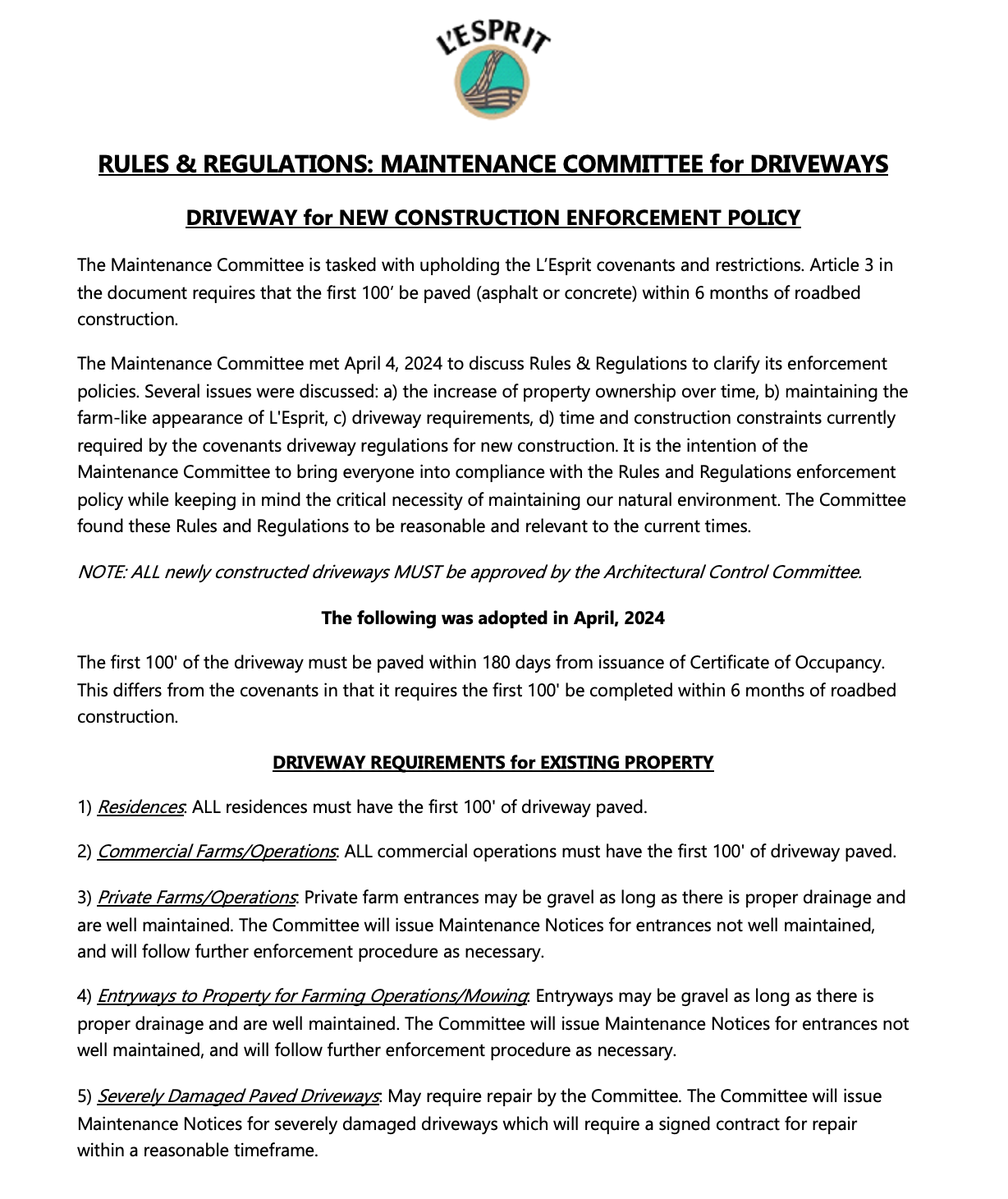 L'ESPRIT

RULES & REGULATIONS: MAINTENANCE COMMITTEE for DRIVEWAYS

DRIVEWAY for NEW CONSTRUCTION ENFORCEMENT POLICY

The Maintenance Committee is tasked with upholding the L'Esprit covenants and restrictions. Article 3 in the document requires that the first 100' be paved (asphalt or concrete) within 6 months of roadbed construction.

The Maintenance Committee met April 4, 2024 to discuss Rules & Regulations to clarify its enforcement policies. Several issues were discussed: a) the increase of property ownership over time, b) maintaining the farm-like appearance of L'Esprit, c) driveway requirements, d) time and construction constraints currently required by the covenants driveway regulations for new construction. It is the intention of the Maintenance Committee to bring everyone into compliance with the Rules and Regulations enforcement policy while keeping in mind the critical necessity of maintaining our natural environment. The Committee found these Rules and Regulations to be reasonable and relevant to the current times.

NOTE: ALL newly constructed driveways MUST be approved by the Architectural Control Committee.

The following was adopted in April, 2024

The first 100' of the driveway must be paved within 180 days from issuance of Certificate of Occupancy. This differs from the covenants in that it requires the first 100' be completed within 6 months of roadbed construction.

DRIVEWAY REQUIREMENTS for EXISTING PROPERTY

1) Residences: ALL residences must have the first 100' of driveway paved.

2) Commercial Farms/Operations: ALL commercial operations must have the first 100' of driveway paved.

3) Private Farms/Operations: Private farm entrances may be gravel as long as there is proper drainage and are well maintained. The Committee will issue Maintenance Notices for entrances not well maintained, and will follow further enforcement procedure as necessary.

4) Entryways to Property for Farming Operations/Mowing: Entryways may be gravel as long as there is proper drainage and are well maintained. The Committee will issue Maintenance Notices for entrances not well maintained, and will follow further enforcement procedure as necessary.

5) Severely Damaged Paved Driveways: May require repair by the Committee. The Committee will issue Maintenance Notices for severely damaged driveways which will require a signed contract for repair within a reasonable timeframe.